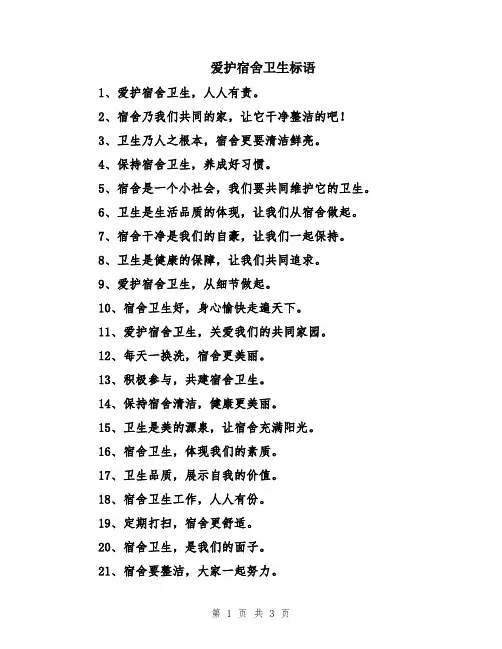 爱护宿舍卫生标语

1、爱护宿舍卫生，人人有责。

2、宿舍乃我们共同的家，让它干净整洁的吧！

3、卫生乃人之根本，宿舍更要清洁鲜亮。

4、保持宿舍卫生，养成好习惯。

5、宿舍是一个小社会，我们要共同维护它的卫生。

6、卫生是生活品质的体现，让我们从宿舍做起。

7、宿舍干净是我们的自豪，让我们一起保持。

8、卫生是健康的保障，让我们共同追求。

9、爱护宿舍卫生，从细节做起。

10、宿舍卫生好，身心愉快走遍天下。

11、爱护宿舍卫生，关爱我们的共同家园。

12、每天一换洗，宿舍更美丽。

13、积极参与，共建宿舍卫生。

14、保持宿舍清洁，健康更美丽。

15、卫生是美的源泉，让宿舍充满阳光。

16、宿舍卫生，体现我们的素质。

17、卫生品质，展示自我的价值。

18、宿舍卫生工作，人人有份。

19、定期打扫，宿舍更舒适。

20、宿舍卫生，是我们的面子。

21、宿舍要整洁，大家一起努力。

第 1 页 共 3 页